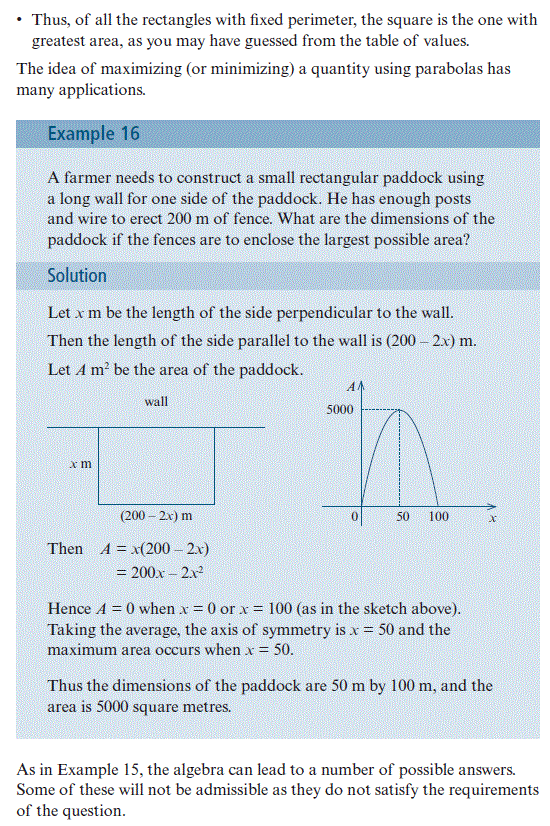 • Thus, of all the rectangles with fixed perimeter, the square is the one with greatest area, as you may have guessed from the table of values.

The idea of maximizing (or minimizing) a quantity using parabolas has many applications.

Example 16

A farmer needs to construct a small rectangular paddock using a long wall for one side of the paddock. He has enough posts and wire to erect 200 m of fence. What are the dimensions of the paddock if the fences are to enclose the largest possible area?

Solution

Let $x$ m be the length of the side perpendicular to the wall.

Then the length of the side parallel to the wall is $(200 - 2x)$ m.

Let $A$ m$^2$ be the area of the paddock.

wall

$x$ m

$(200 - 2x)$ m

$A$

5000

0

50

100

$x$

Then $A = x(200 - 2x)$
$= 200x - 2x^2$

Hence $A = 0$ when $x = 0$ or $x = 100$ (as in the sketch above). Taking the average, the axis of symmetry is $x = 50$ and the maximum area occurs when $x = 50$.

Thus the dimensions of the paddock are 50 m by 100 m, and the area is 5000 square metres.

As in Example 15, the algebra can lead to a number of possible answers. Some of these will not be admissible as they do not satisfy the requirements of the question.